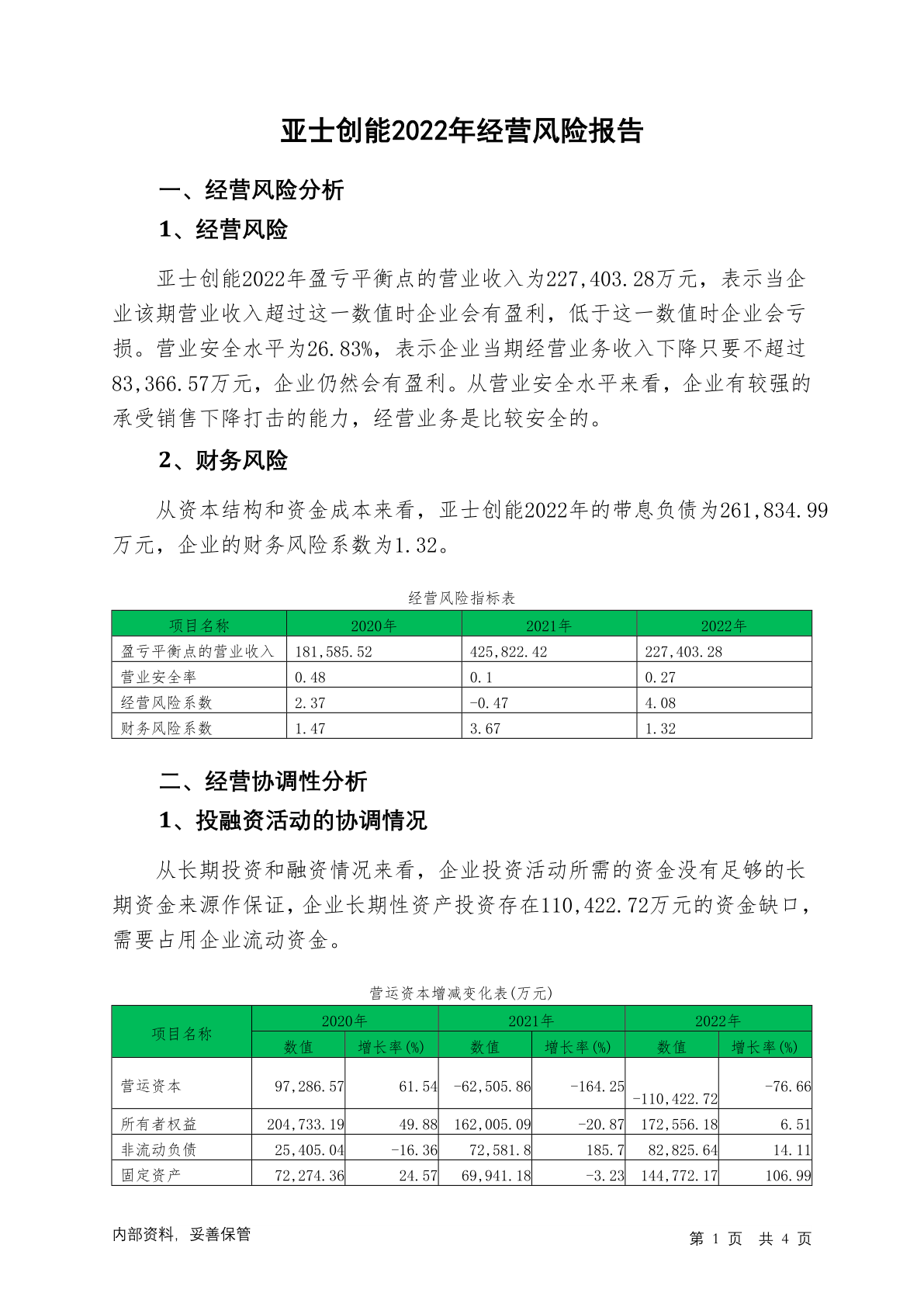 亚士创能2022年经营风险报告

一、经营风险分析

1、经营风险

亚士创能2022年盈亏平衡点的营业收入为227,403.28万元，表示当企业该期营业收入超过这一数值时企业会有盈利，低于这一数值时企业会亏损。营业安全水平为26.83%，表示企业当期经营业务收入下降只要不超过83,366.57万元，企业仍然会有盈利。从营业安全水平来看，企业有较强的承受销售下降打击的能力，经营业务是比较安全的。

2、财务风险

从资本结构和资金成本来看，亚士创能2022年的带息负债为261,834.99万元，企业的财务风险系数为1.32。

经营风险指标表

| 项目名称 | 2020年 | 2021年 | 2022年 |
|---|---|---|---|
| 盈亏平衡点的营业收入 | 181,585.52 | 425,822.42 | 227,403.28 |
| 营业安全率 | 0.48 | 0.1 | 0.27 |
| 经营风险系数 | 2.37 | -0.47 | 4.08 |
| 财务风险系数 | 1.47 | 3.67 | 1.32 |

二、经营协调性分析

1、投融资活动的协调情况

从长期投资和融资情况来看，企业投资活动所需的资金没有足够的长期资金来源作保证，企业长期性资产投资存在110,422.72万元的资金缺口，需要占用企业流动资金。

营运资本增减变化表(万元)

| 项目名称 | 2020年 数值 | 2020年 增长率(%) | 2021年 数值 | 2021年 增长率(%) | 2022年 数值 | 2022年 增长率(%) |
|---|---|---|---|---|---|---|
| 营运资本 | 97,286.57 | 61.54 | -62,505.86 | -164.25 | -110,422.72 | -76.66 |
| 所有者权益 | 204,733.19 | 49.88 | 162,005.09 | -20.87 | 172,556.18 | 6.51 |
| 非流动负债 | 25,405.04 | -16.36 | 72,581.8 | 185.7 | 82,825.64 | 14.11 |
| 固定资产 | 72,274.36 | 24.57 | 69,941.18 | -3.23 | 144,772.17 | 106.99 |

内部资料，妥善保管

第 1 页 共 4 页